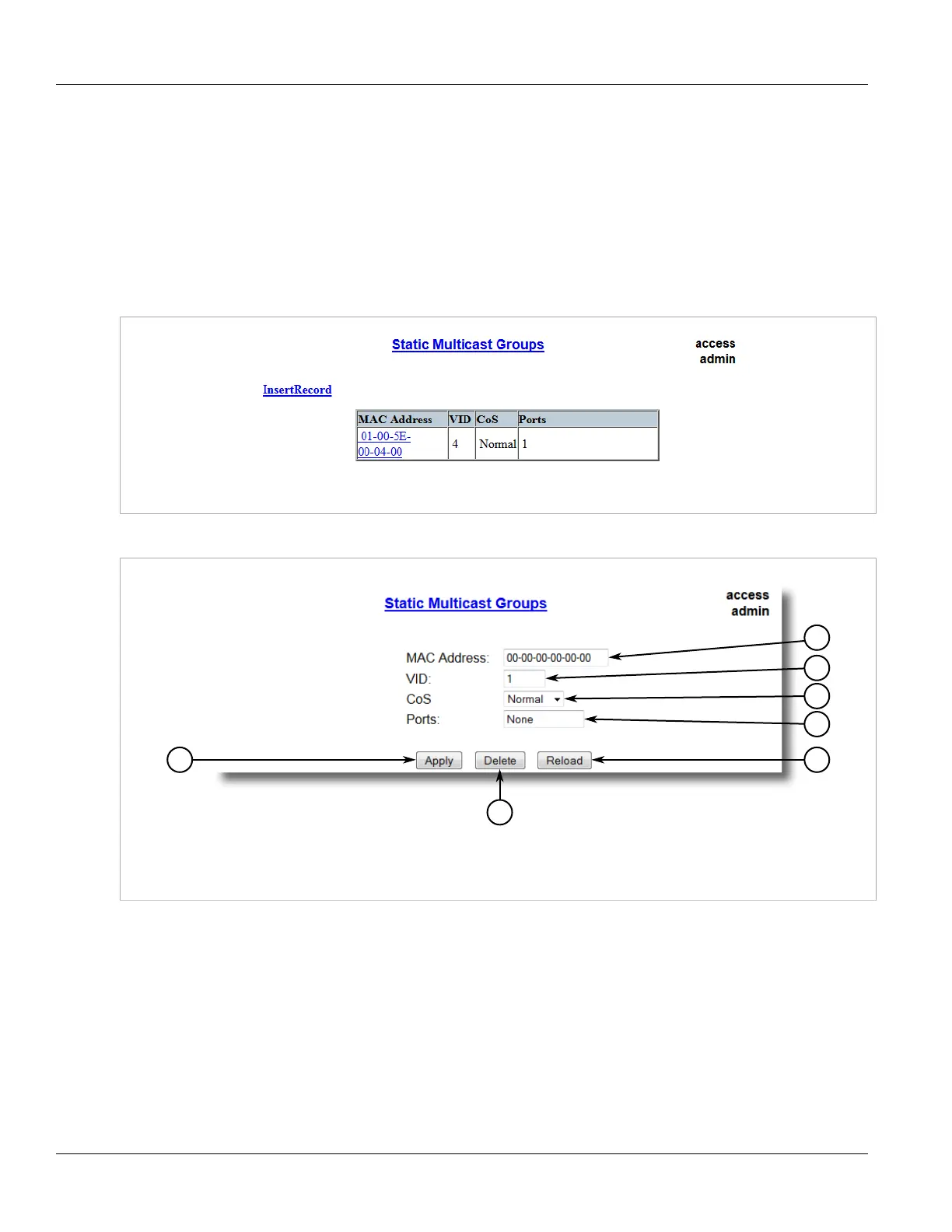 Static Multicast Groups

access
admin

InsertRecord

| MAC Address | VID | CoS | Ports |
|---|---|---|---|
| 01-00-5E-00-04-00 | 4 | Normal | 1 |

Static Multicast Groups

access
admin

MAC Address: 00-00-00-00-00-00
VID: 1
CoS Normal
Ports: None

Apply Delete Reload